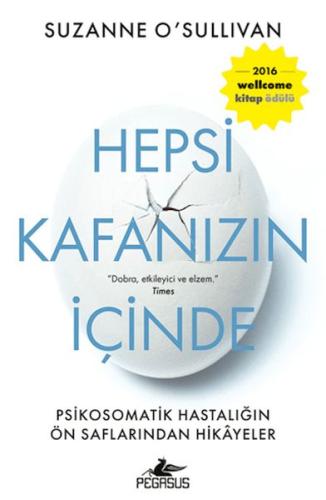 SUZANNE O'SULLIVAN

2016
wellcome
kitap ödülü

HEPSİ
KAFANIZIN
İÇİNDE

"Dobra, etkileyici ve elzem."
Times

PSİKOSOMATİK HASTALIĞIN
ÖN SAFLARINDAN HİKÂYELER

PEGASUS